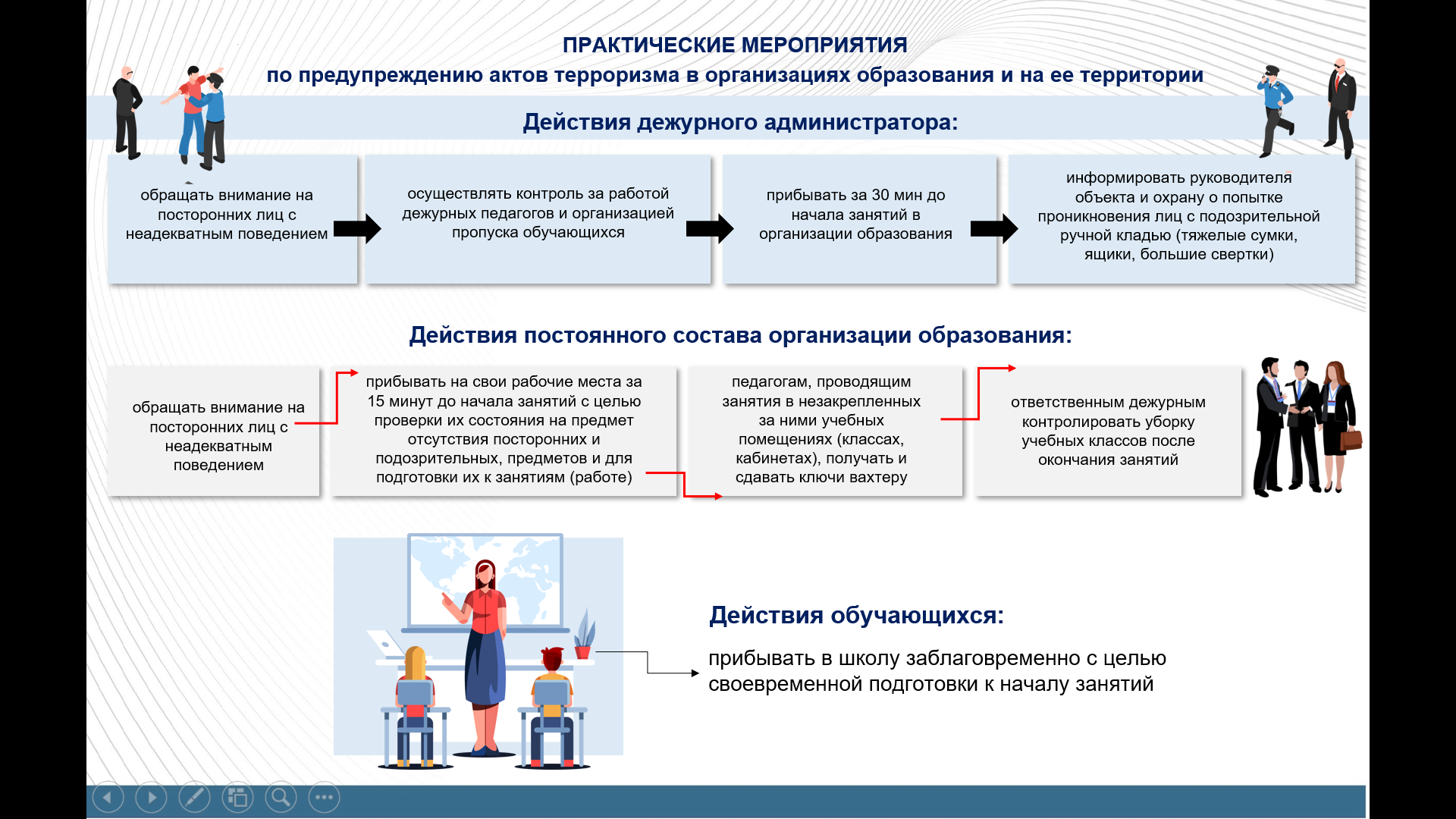 ПРАКТИЧЕСКИЕ МЕРОПРИЯТИЯ
по предупреждению актов терроризма в организациях образования и на ее территории

Действия дежурного администратора:

обращать внимание на посторонних лиц с неадекватным поведением

осуществлять контроль за работой дежурных педагогов и организацией пропуска обучающихся

прибывать за 30 мин до начала занятий в организации образования

информировать руководителя объекта и охрану о попытке проникновения лиц с подозрительной ручной кладью (тяжелые сумки, ящики, большие свертки)

Действия постоянного состава организации образования:

обращать внимание на посторонних лиц с неадекватным поведением

прибывать на свои рабочие места за 15 минут до начала занятий с целью проверки их состояния на предмет отсутствия посторонних и подозрительных, предметов и для подготовки их к занятиям (работе)

педагогам, проводящим занятия в незакрепленных за ними учебных помещениях (классах, кабинетах), получать и сдавать ключи вахтеру

ответственным дежурным контролировать уборку учебных классов после окончания занятий

Действия обучающихся:

прибывать в школу заблаговременно с целью своевременной подготовки к началу занятий